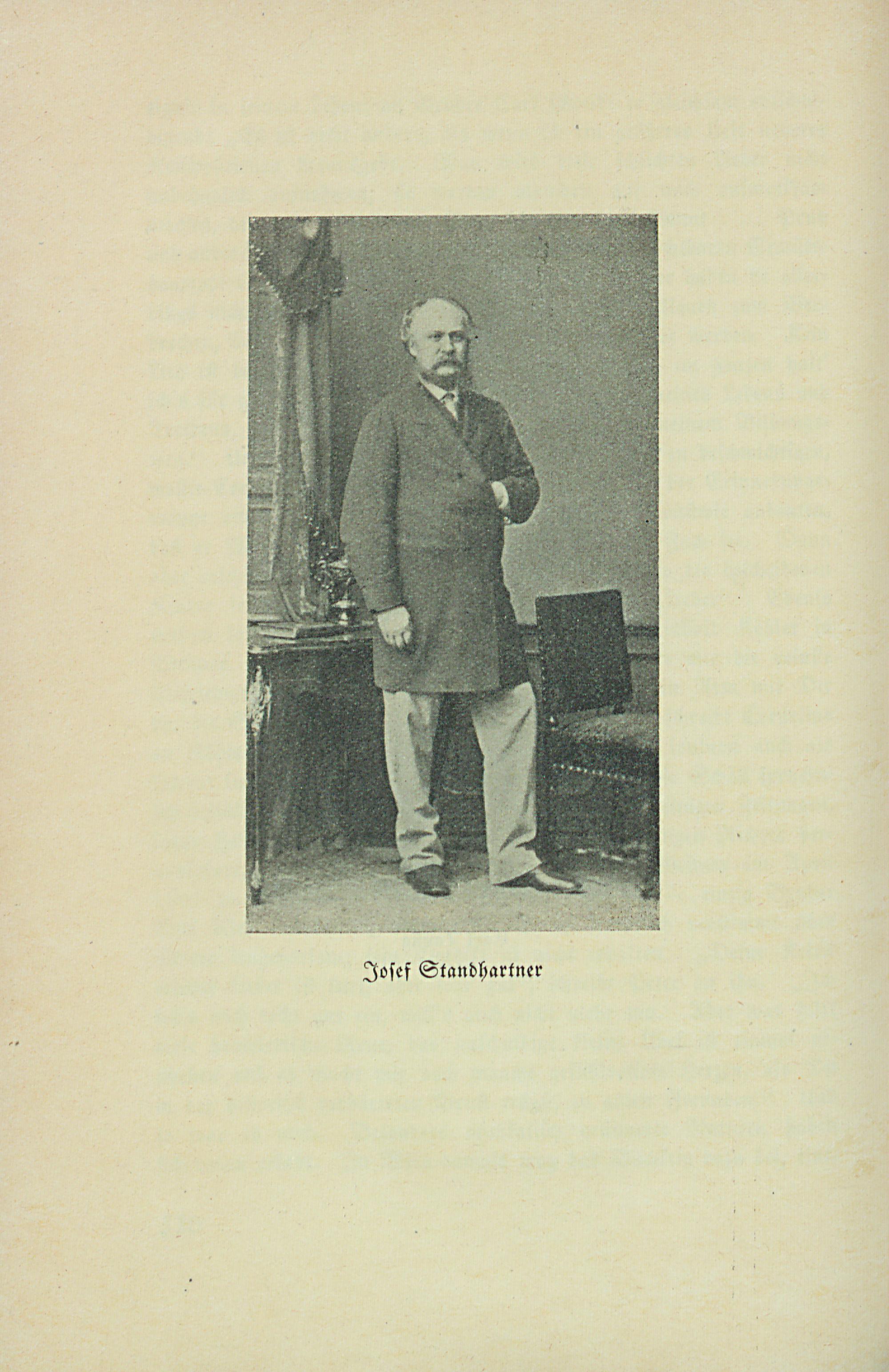 Josef Standhartner